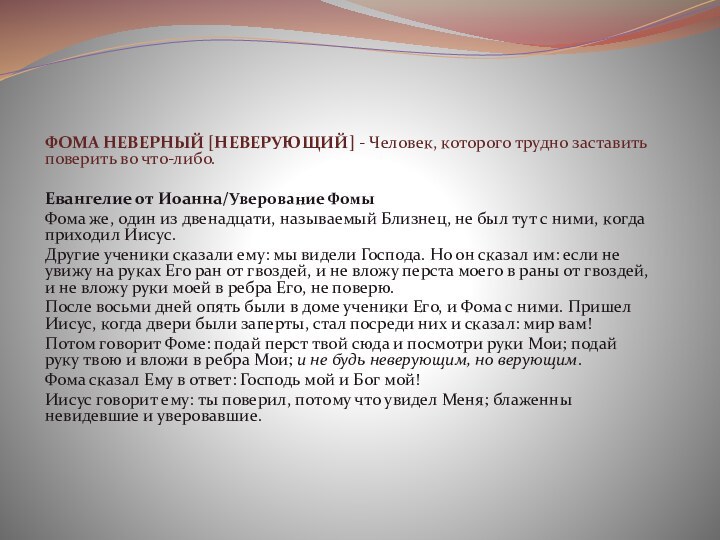 ФОМА НЕВЕРНЫЙ [НЕВЕРУЮЩИЙ] - Человек, которого трудно заставить поверить во что-либо.

Евангелие от Иоанна/Уверование Фомы
Фома же, один из двенадцати, называемый Близнец, не был тут с ними, когда приходил Иисус.
Другие ученики сказали ему: мы видели Господа. Но он сказал им: если не увижу на руках Его ран от гвоздей, и не вложу перста моего в раны от гвоздей, и не вложу руки моей в ребра Его, не поверю.
После восьми дней опять были в доме ученики Его, и Фома с ними. Пришел Иисус, когда двери были заперты, стал посреди них и сказал: мир вам!
Потом говорит Фоме: подай перст твой сюда и посмотри руки Мои; подай руку твою и вложи в ребра Мои; и не будь неверующим, но верующим.
Фома сказал Ему в ответ: Господь мой и Бог мой!
Иисус говорит ему: ты поверил, потому что увидел Меня; блаженны невидевшие и уверовавшие.